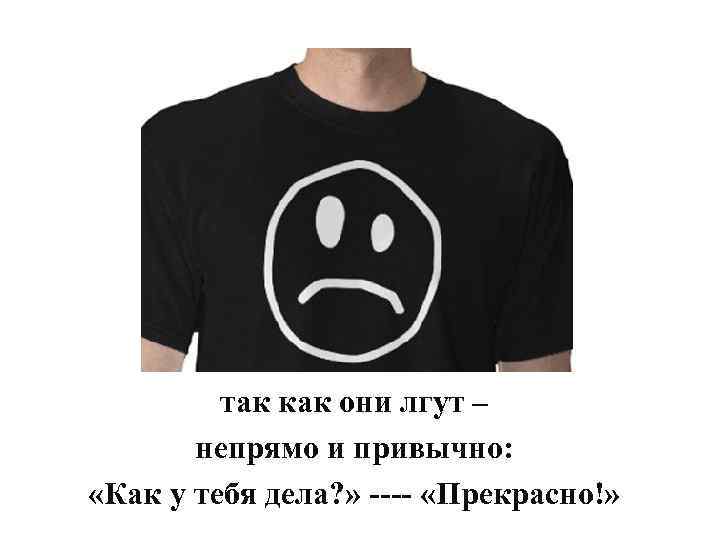 так как они лгут –
непрямо и привычно:
«Как у тебя дела?» ---- «Прекрасно!»